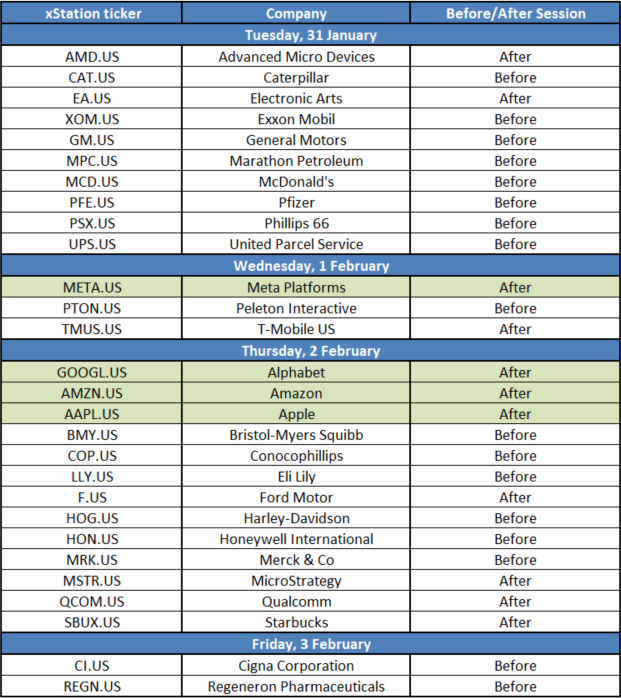 | xStation ticker | Company | Before/After Session |
|---|---|---|
| Tuesday, 31 January | | |
| AMD.US | Advanced Micro Devices | After |
| CAT.US | Caterpillar | Before |
| EA.US | Electronic Arts | After |
| XOM.US | Exxon Mobil | Before |
| GM.US | General Motors | Before |
| MPC.US | Marathon Petroleum | Before |
| MCD.US | McDonald's | Before |
| PFE.US | Pfizer | Before |
| PSX.US | Phillips 66 | Before |
| UPS.US | United Parcel Service | Before |
| Wednesday, 1 February | | |
| META.US | Meta Platforms | After |
| PTON.US | Peleton Interactive | Before |
| TMUS.US | T-Mobile US | After |
| Thursday, 2 February | | |
| GOOGL.US | Alphabet | After |
| AMZN.US | Amazon | After |
| AAPL.US | Apple | After |
| BMY.US | Bristol-Myers Squibb | Before |
| COP.US | Conocophillips | Before |
| LLY.US | Eli Lily | Before |
| F.US | Ford Motor | After |
| HOG.US | Harley-Davidson | Before |
| HON.US | Honeywell International | Before |
| MRK.US | Merck & Co | Before |
| MSTR.US | MicroStrategy | After |
| QCOM.US | Qualcomm | After |
| SBUX.US | Starbucks | After |
| Friday, 3 February | | |
| CI.US | Cigna Corporation | Before |
| REGN.US | Regeneron Pharmaceuticals | Before |